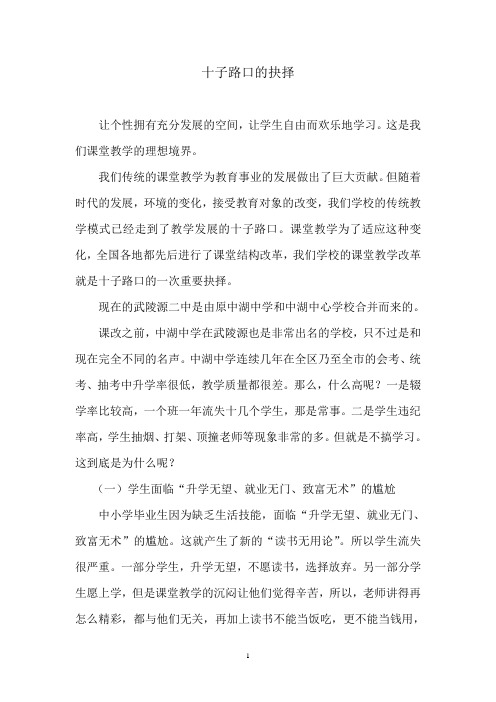 十子路口的抉择

让个性拥有充分发展的空间，让学生自由而欢乐地学习。这是我们课堂教学的理想境界。

我们传统的课堂教学为教育事业的发展做出了巨大贡献。但随着时代的发展，环境的变化，接受教育对象的改变，我们学校的传统教学模式已经走到了教学发展的十子路口。课堂教学为了适应这种变化，全国各地都先后进行了课堂结构改革，我们学校的课堂教学改革就是十子路口的一次重要抉择。

现在的武陵源二中是由原中湖中学和中湖中心学校合并而来的。

课改之前，中湖中学在武陵源也是非常出名的学校，只不过是和现在完全不同的名声。中湖中学连续几年在全区乃至全市的会考、统考、抽考中升学率很低，教学质量都很差。那么，什么高呢？一是辍学率比较高，一个班一年流失十几个学生，那是常事。二是学生违纪率高，学生抽烟、打架、顶撞老师等现象非常的多。但就是不搞学习。这到底是为什么呢？

（一）学生面临“升学无望、就业无门、致富无术”的尴尬

中小学毕业生因为缺乏生活技能，面临“升学无望、就业无门、致富无术”的尴尬。这就产生了新的“读书无用论”。所以学生流失很严重。一部分学生，升学无望，不愿读书，选择放弃。另一部分学生愿上学，但是课堂教学的沉闷让他们觉得辛苦，所以，老师讲得再怎么精彩，都与他们无关，再加上读书不能当饭吃，更不能当钱用，

1